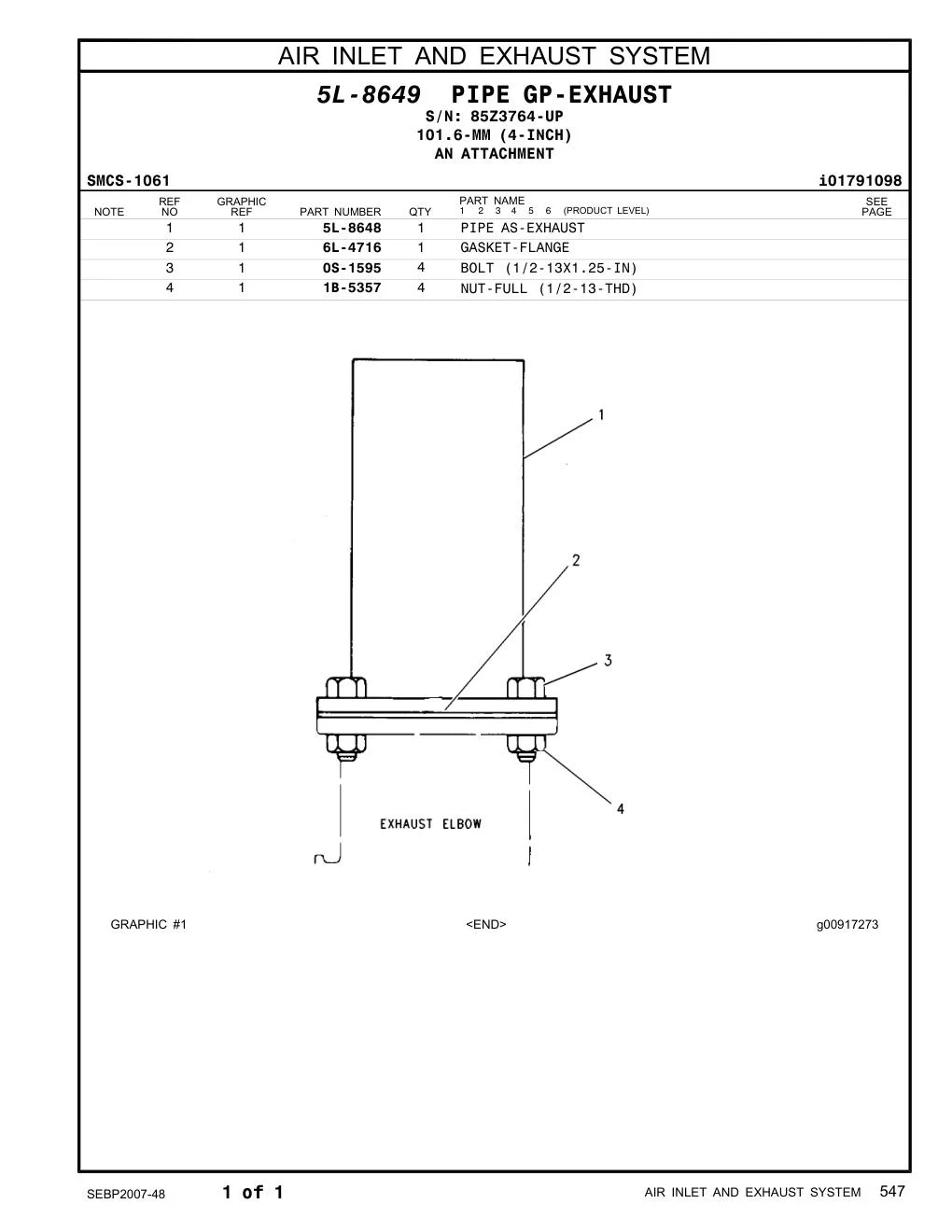 AIR INLET AND EXHAUST SYSTEM

5L-8649 PIPE GP-EXHAUST
S/N: 85Z3764-UP
101.6-MM (4-INCH)
AN ATTACHMENT

SMCS-1061 i01791098

| NOTE | REF NO | GRAPHIC REF | PART NUMBER | QTY | PART NAME 1 2 3 4 5 6 (PRODUCT LEVEL) | SEE PAGE |
|---|---|---|---|---|---|---|
| | 1 | 1 | 5L-8648 | 1 | PIPE AS-EXHAUST | |
| | 2 | 1 | 6L-4716 | 1 | GASKET-FLANGE | |
| | 3 | 1 | 0S-1595 | 4 | BOLT (1/2-13X1.25-IN) | |
| | 4 | 1 | 1B-5357 | 4 | NUT-FULL (1/2-13-THD) | |

1
2
3
4
EXHAUST ELBOW

GRAPHIC #1 <END> g00917273

SEBP2007-48 1 of 1 AIR INLET AND EXHAUST SYSTEM 547